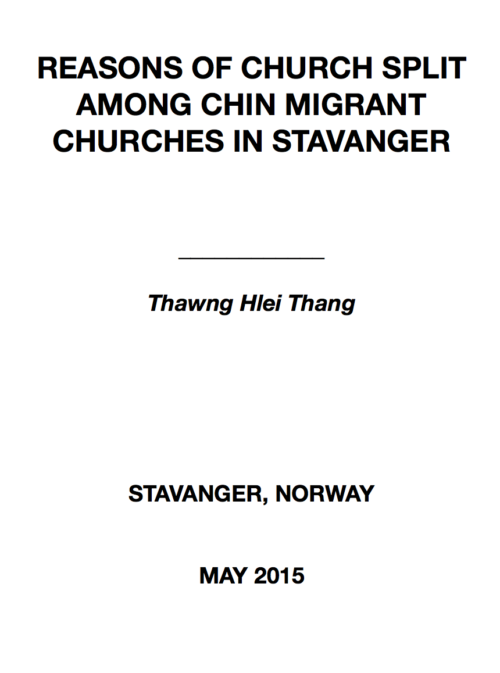 REASONS OF CHURCH SPLIT AMONG CHIN MIGRANT CHURCHES IN STAVANGER

Thawng Hlei Thang

STAVANGER, NORWAY

MAY 2015